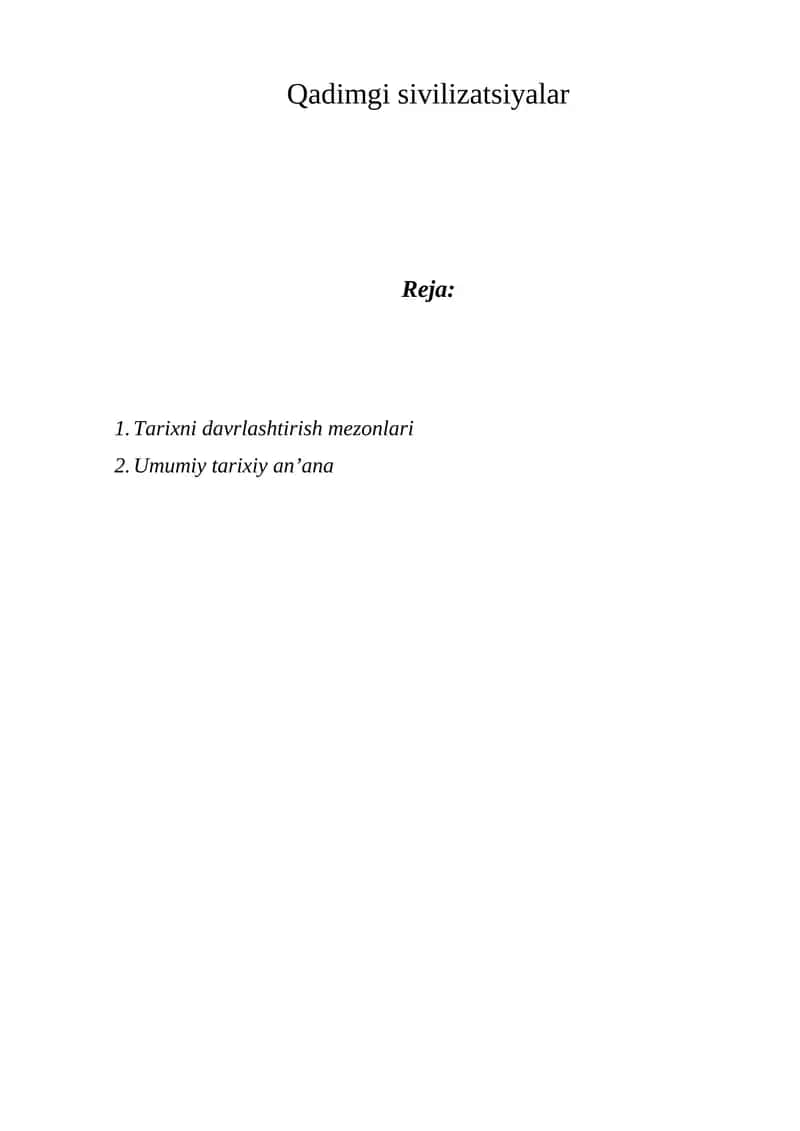 Qadimgi sivilizatsiyalar

Reja:

1. Tarixni davrlashtirish mezonlari
2. Umumiy tarixiy an’ana